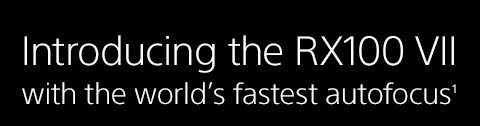 Introducing the RX100 VII
with the world's fastest autofocus$^1$